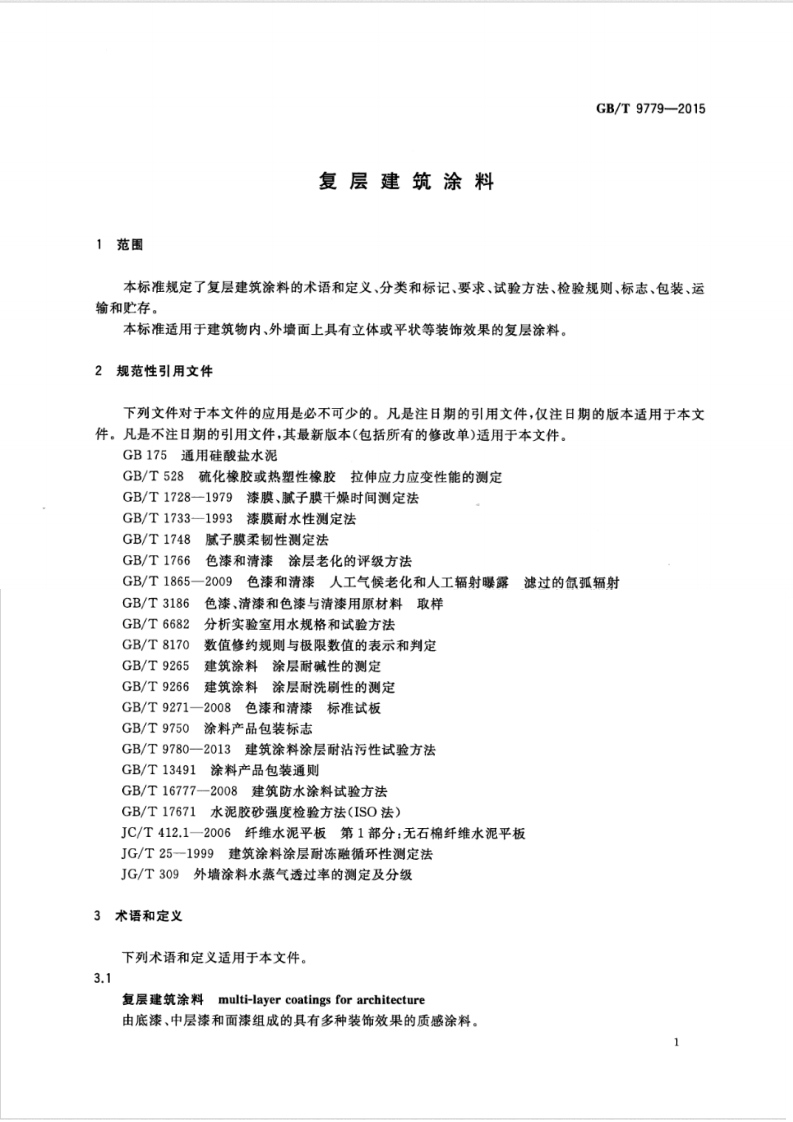 GB/T 9779—2015

复层建筑涂料

1 范围

本标准规定了复层建筑涂料的术语和定义、分类和标记、要求、试验方法、检验规则、标志、包装、运输和贮存。

本标准适用于建筑物内、外墙面上具有立体或平状等装饰效果的复层涂料。

2 规范性引用文件

下列文件对于本文件的应用是必不可少的。凡是注日期的引用文件，仅注日期的版本适用于本文件。凡是不注日期的引用文件，其最新版本(包括所有的修改单)适用于本文件。

GB 175 通用硅酸盐水泥
GB/T 528 硫化橡胶或热塑性橡胶 拉伸应力应变性能的测定
GB/T 1728—1979 漆膜、腻子膜干燥时间测定法
GB/T 1733—1993 漆膜耐水性测定法
GB/T 1748 腻子膜柔韧性测定法
GB/T 1766 色漆和清漆 涂层老化的评级方法
GB/T 1865—2009 色漆和清漆 人工气候老化和人工辐射曝露 滤过的氙弧辐射
GB/T 3186 色漆、清漆和色漆与清漆用原材料 取样
GB/T 6682 分析实验室用水规格和试验方法
GB/T 8170 数值修约规则与极限数值的表示和判定
GB/T 9265 建筑涂料 涂层耐碱性的测定
GB/T 9266 建筑涂料 涂层耐洗刷性的测定
GB/T 9271—2008 色漆和清漆 标准试板
GB/T 9750 涂料产品包装标志
GB/T 9780—2013 建筑涂料涂层耐沾污性试验方法
GB/T 13491 涂料产品包装通则
GB/T 16777—2008 建筑防水涂料试验方法
GB/T 17671 水泥胶砂强度检验方法(ISO 法)
JC/T 412.1—2006 纤维水泥平板 第1部分：无石棉纤维水泥平板
JG/T 25—1999 建筑涂料涂层耐冻融循环性测定法
JG/T 309 外墙涂料水蒸气透过率的测定及分级

3 术语和定义

下列术语和定义适用于本文件。

3.1
复层建筑涂料 multi-layer coatings for architecture
由底漆、中层漆和面漆组成的具有多种装饰效果的质感涂料。

1